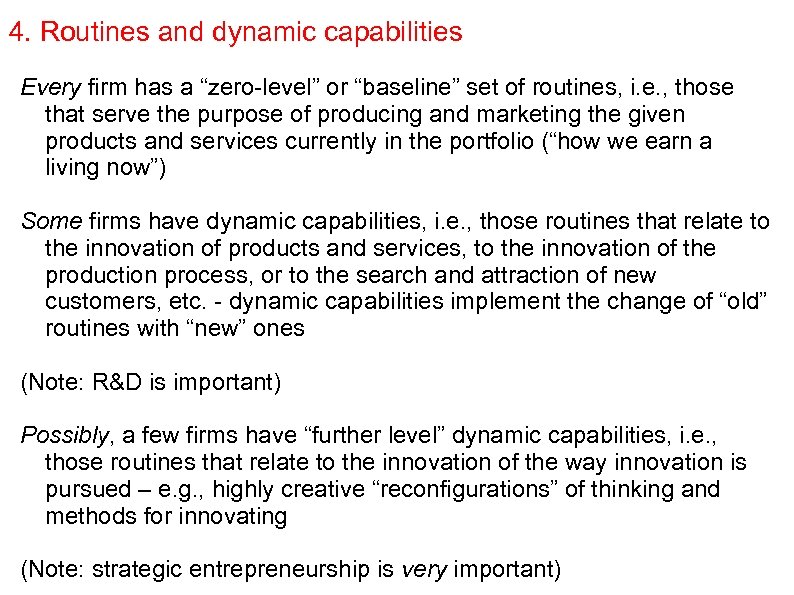 4. Routines and dynamic capabilities

Every firm has a “zero-level” or “baseline” set of routines, i.e., those that serve the purpose of producing and marketing the given products and services currently in the portfolio (“how we earn a living now”)

Some firms have dynamic capabilities, i.e., those routines that relate to the innovation of products and services, to the innovation of the production process, or to the search and attraction of new customers, etc. - dynamic capabilities implement the change of “old” routines with “new” ones

(Note: R&D is important)

Possibly, a few firms have “further level” dynamic capabilities, i.e., those routines that relate to the innovation of the way innovation is pursued – e.g., highly creative “reconfigurations” of thinking and methods for innovating

(Note: strategic entrepreneurship is very important)